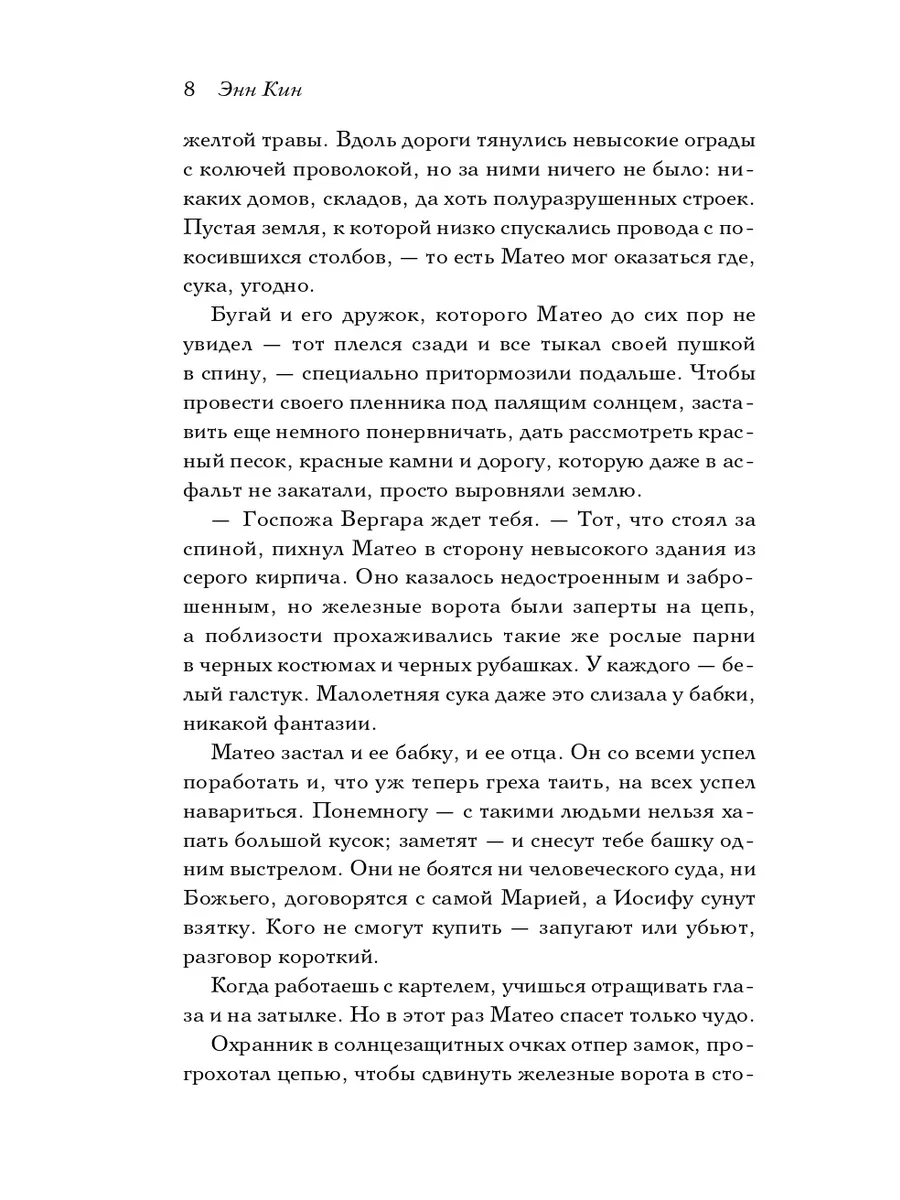 8 Энн Кин

желтой травы. Вдоль дороги тянулись невысокие ограды с колючей проволокой, но за ними ничего не было: никаких домов, складов, да хоть полуразрушенных строек. Пустая земля, к которой низко спускались провода с покосившихся столбов, — то есть Матео мог оказаться где, сука, угодно.

Бугай и его дружок, которого Матео до сих пор не увидел — тот плелся сзади и все тыкал своей пушкой в спину, — специально притормозили подальше. Чтобы провести своего пленника под палящим солнцем, заставить еще немного понервничать, дать рассмотреть красный песок, красные камни и дорогу, которую даже в асфальт не закатали, просто выровняли землю.

— Госпожа Вергара ждет тебя. — Тот, что стоял за спиной, пихнул Матео в сторону невысокого здания из серого кирпича. Оно казалось недостроенным и заброшенным, но железные ворота были заперты на цепь, а поблизости прохаживались такие же рослые парни в черных костюмах и черных рубашках. У каждого — белый галстук. Малолетняя сука даже это слизала у бабки, никакой фантазии.

Матео застал и ее бабку, и ее отца. Он со всеми успел поработать и, что уж теперь греха таить, на всех успел навариться. Понемногу — с такими людьми нельзя хапать большой кусок; заметят — и снесут тебе башку одним выстрелом. Они не боятся ни человеческого суда, ни Божьего, договорятся с самой Марией, а Иосифу сунут взятку. Кого не смогут купить — запугают или убьют, разговор короткий.

Когда работаешь с картелем, учишься отращивать глаза и на затылке. Но в этот раз Матео спасет только чудо.

Охранник в солнцезащитных очках отпер замок, прогрохотал цепью, чтобы сдвинуть железные ворота в сто-